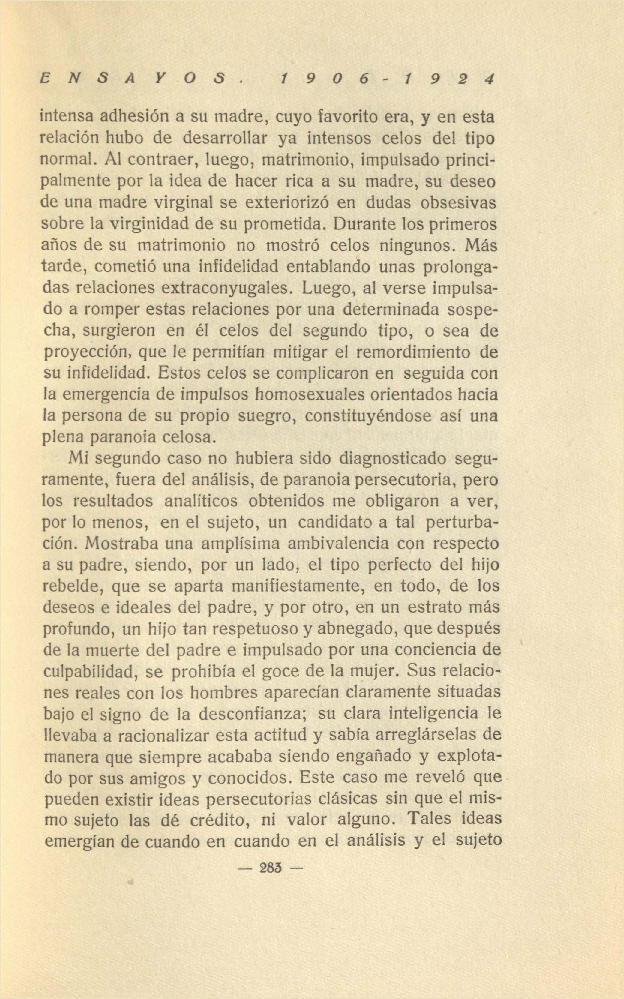 ENSAYOS. 1906-1924

intensa adhesión a su madre, cuyo favorito era, y en esta relación hubo de desarrollar ya intensos celos del tipo normal. Al contraer, luego, matrimonio, impulsado principalmente por la idea de hacer rica a su madre, su deseo de una madre virginal se exteriorizó en dudas obsesivas sobre la virginidad de su prometida. Durante los primeros años de su matrimonio no mostró celos ningunos. Más tarde, cometió una infidelidad entablando unas prolongadas relaciones extraconyugales. Luego, al verse impulsado a romper estas relaciones por una determinada sospecha, surgieron en él celos del segundo tipo, o sea de proyección, que le permitían mitigar el remordimiento de su infidelidad. Estos celos se complicaron en seguida con la emergencia de impulsos homosexuales orientados hacia la persona de su propio suegro, constituyéndose así una plena paranoia celosa.

Mi segundo caso no hubiera sido diagnosticado seguramente, fuera del análisis, de paranoia persecutoria, pero los resultados analíticos obtenidos me obligaron a ver, por lo menos, en el sujeto, un candidato a tal perturbación. Mostraba una amplísima ambivalencia con respecto a su padre, siendo, por un lado, el tipo perfecto del hijo rebelde, que se aparta manifiestamente, en todo, de los deseos e ideales del padre, y por otro, en un estrato más profundo, un hijo tan respetuoso y abnegado, que después de la muerte del padre e impulsado por una conciencia de culpabilidad, se prohibía el goce de la mujer. Sus relaciones reales con los hombres aparecían claramente situadas bajo el signo de la desconfianza; su clara inteligencia le llevaba a racionalizar esta actitud y sabía arreglárselas de manera que siempre acababa siendo engañado y explotado por sus amigos y conocidos. Este caso me reveló que pueden existir ideas persecutorias clásicas sin que el mismo sujeto las dé crédito, ni valor alguno. Tales ideas emergían de cuando en cuando en el análisis y el sujeto

— 283 —